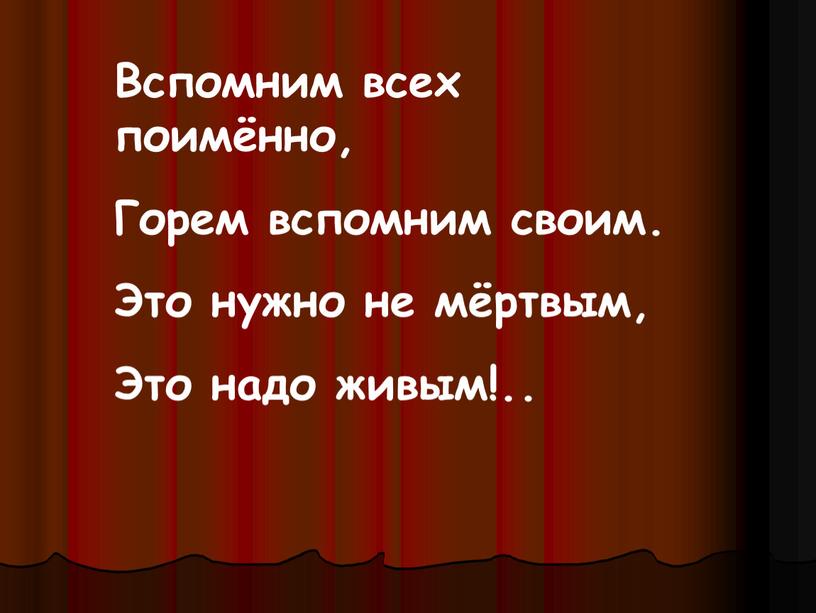 Вспомним всех поимённо,

Горем вспомним своим.

Это нужно не мёртвым,

Это надо живым!..